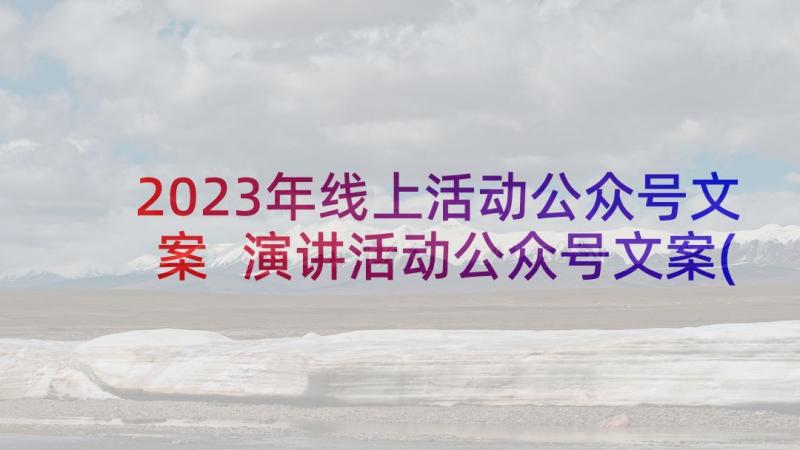 2023年线上活动公众号文案 演讲活动公众号文案(